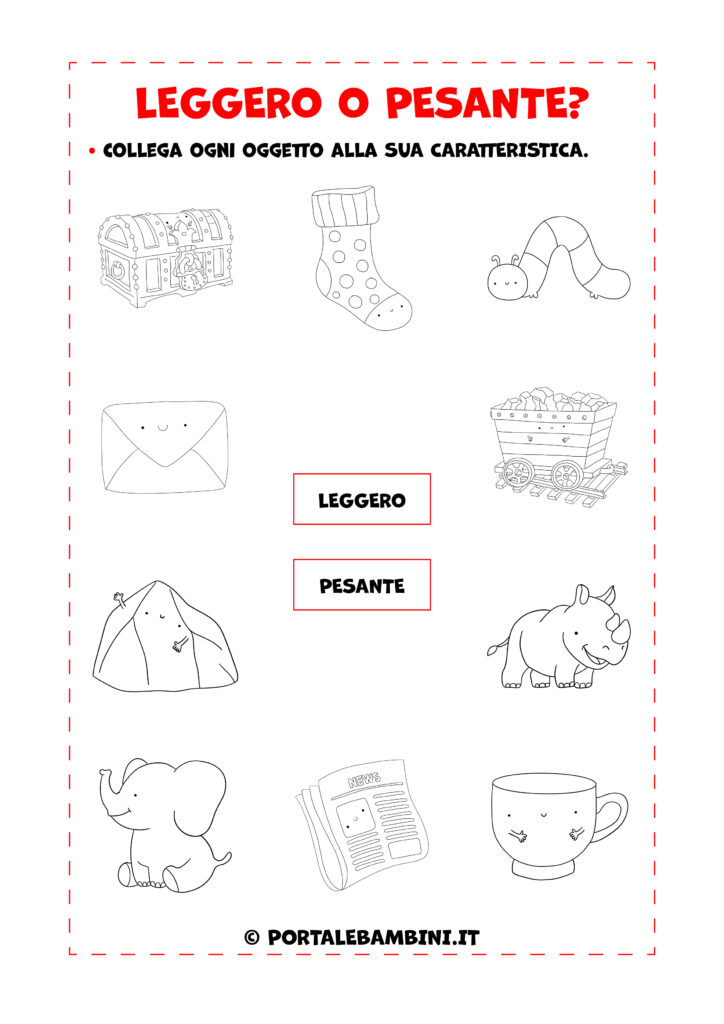 LEGGERO O PESANTE?

• COLLEGA OGNI OGGETTO ALLA SUA CARATTERISTICA.

LEGGERO

PESANTE

NEWS

© PORTALEBAMBINI.IT